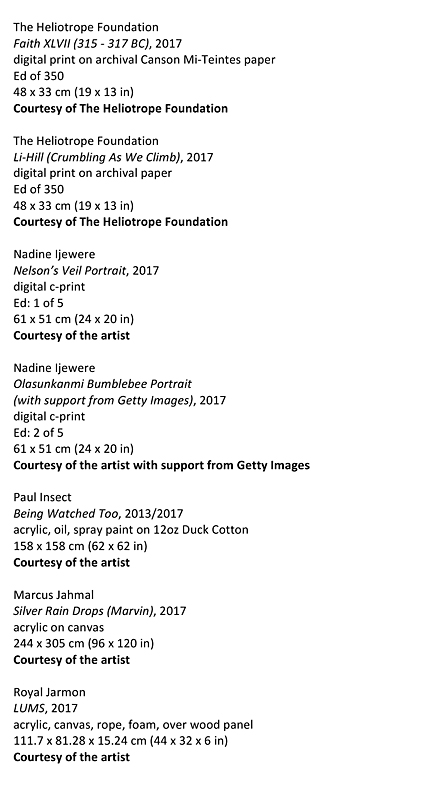 The Heliotrope Foundation
Faith XLVII (315 - 317 BC), 2017
digital print on archival Canson Mi-Teintes paper
Ed of 350
48 x 33 cm (19 x 13 in)
Courtesy of The Heliotrope Foundation

The Heliotrope Foundation
Li-Hill (Crumbling As We Climb), 2017
digital print on archival paper
Ed of 350
48 x 33 cm (19 x 13 in)
Courtesy of The Heliotrope Foundation

Nadine Ijewere
Nelson's Veil Portrait, 2017
digital c-print
Ed: 1 of 5
61 x 51 cm (24 x 20 in)
Courtesy of the artist

Nadine Ijewere
Olasunkanmi Bumblebee Portrait
(with support from Getty Images), 2017
digital c-print
Ed: 2 of 5
61 x 51 cm (24 x 20 in)
Courtesy of the artist with support from Getty Images

Paul Insect
Being Watched Too, 2013/2017
acrylic, oil, spray paint on 12oz Duck Cotton
158 x 158 cm (62 x 62 in)
Courtesy of the artist

Marcus Jahmal
Silver Rain Drops (Marvin), 2017
acrylic on canvas
244 x 305 cm (96 x 120 in)
Courtesy of the artist

Royal Jarmon
LUMS, 2017
acrylic, canvas, rope, foam, over wood panel
111.7 x 81.28 x 15.24 cm (44 x 32 x 6 in)
Courtesy of the artist